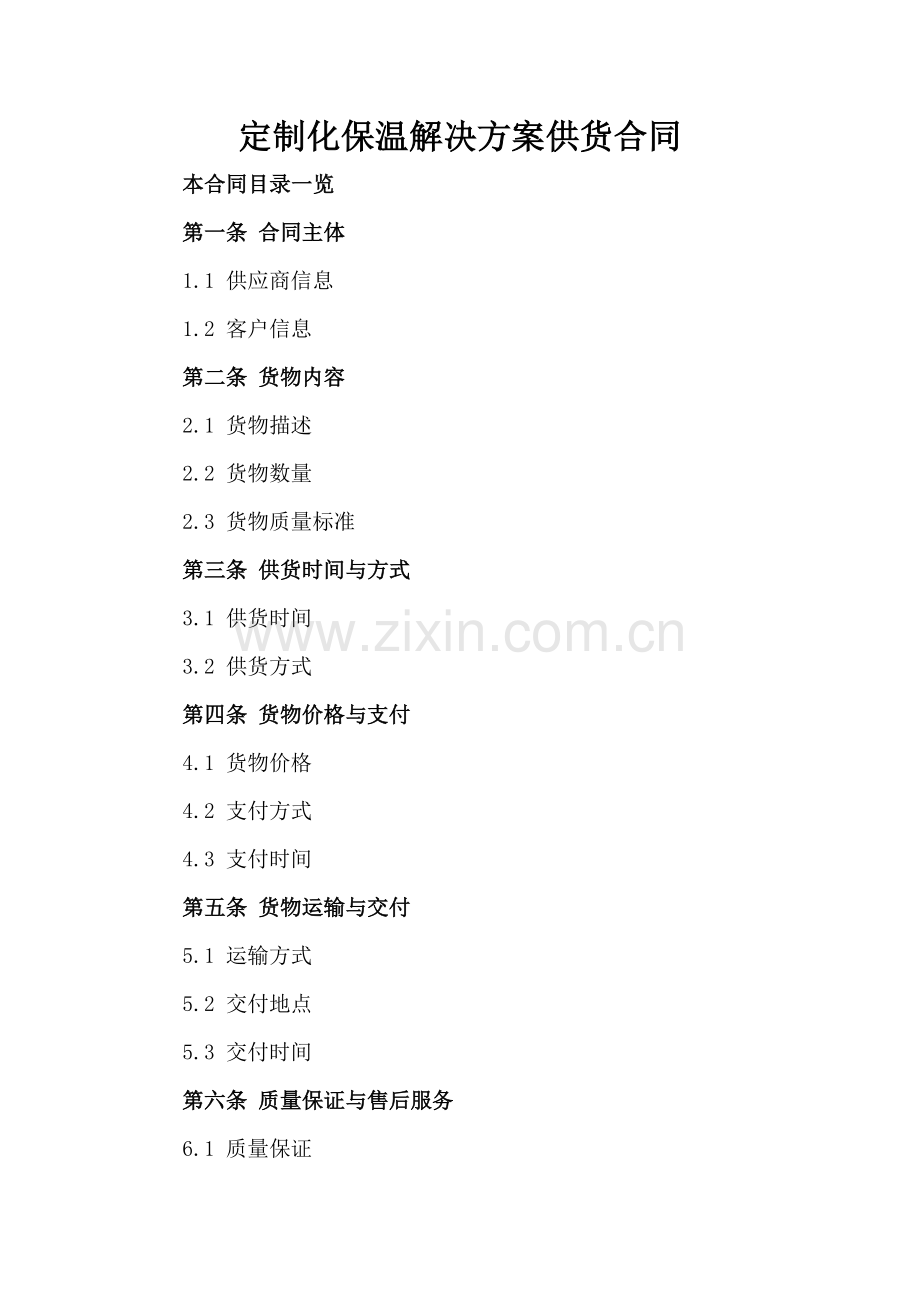 定制化保温解决方案供货合同

本合同目录一览

第一条 合同主体

1.1 供应商信息

1.2 客户信息

第二条 货物内容

2.1 货物描述

2.2 货物数量

2.3 货物质量标准

第三条 供货时间与方式

3.1 供货时间

3.2 供货方式

第四条 货物价格与支付

4.1 货物价格

4.2 支付方式

4.3 支付时间

第五条 货物运输与交付

5.1 运输方式

5.2 交付地点

5.3 交付时间

第六条 质量保证与售后服务

6.1 质量保证

www.zixin.com.cn